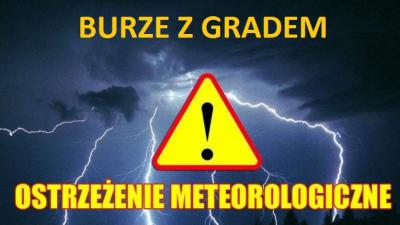 BURZE Z GRADEM

!

OSTRZEŻENIE METEOROLOGICZNE